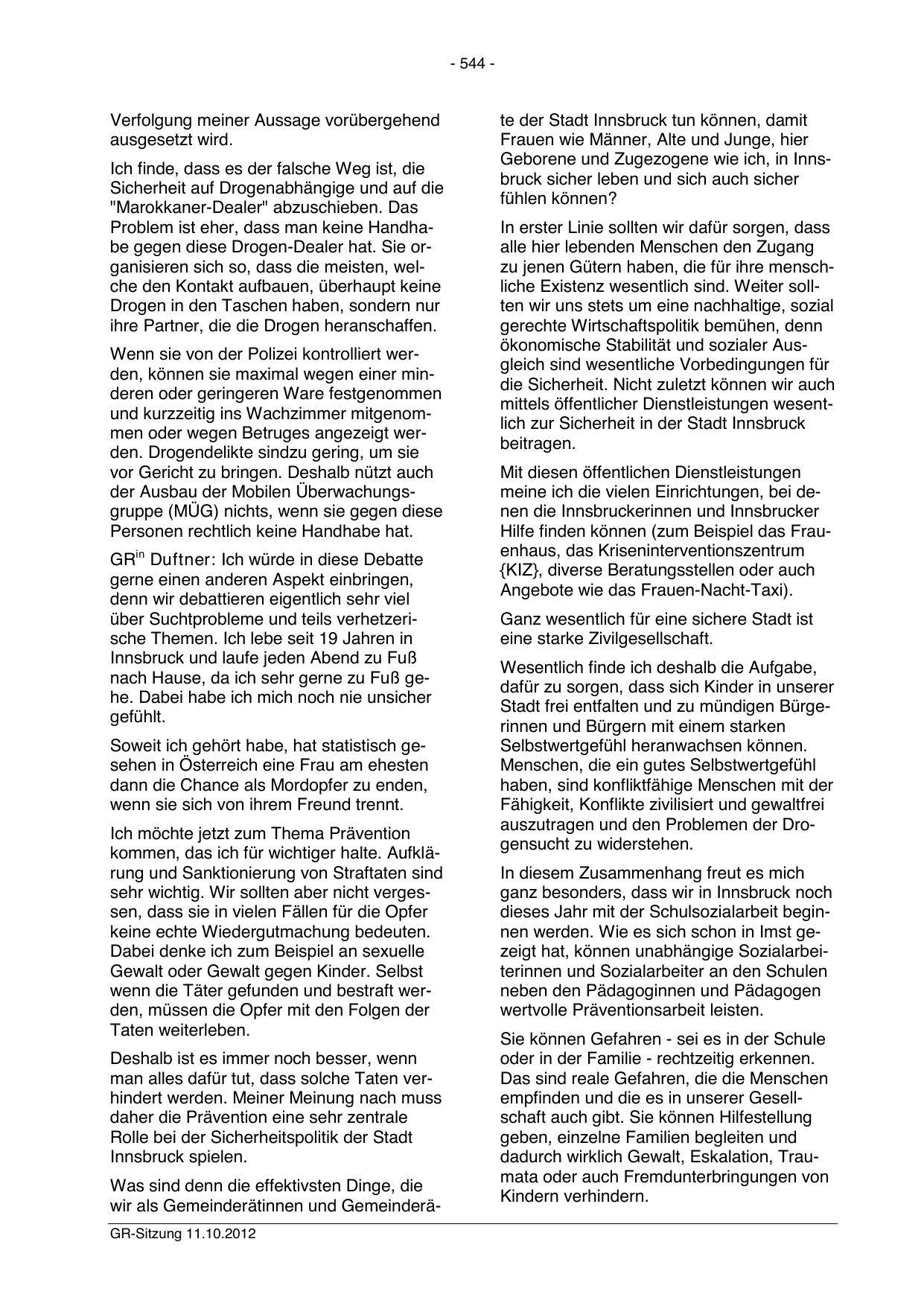 - 544 -

Verfolgung meiner Aussage vorübergehend ausgesetzt wird.

Ich finde, dass es der falsche Weg ist, die Sicherheit auf Drogenabhängige und auf die "Marokkaner-Dealer" abzuschieben. Das Problem ist eher, dass man keine Handhabe gegen diese Drogen-Dealer hat. Sie organisieren sich so, dass die meisten, welche den Kontakt aufbauen, überhaupt keine Drogen in den Taschen haben, sondern nur ihre Partner, die die Drogen heranschaffen.

Wenn sie von der Polizei kontrolliert werden, können sie maximal wegen einer minderen oder geringeren Ware festgenommen und kurzzeitig ins Wachzimmer mitgenommen oder wegen Betruges angezeigt werden. Drogendelikte sindzu gering, um sie vor Gericht zu bringen. Deshalb nützt auch der Ausbau der Mobilen Überwachungsgruppe (MÜG) nichts, wenn sie gegen diese Personen rechtlich keine Handhabe hat.

GR$^{in}$ Duftner: Ich würde in diese Debatte gerne einen anderen Aspekt einbringen, denn wir debattieren eigentlich sehr viel über Suchtprobleme und teils verhetzerische Themen. Ich lebe seit 19 Jahren in Innsbruck und laufe jeden Abend zu Fuß nach Hause, da ich sehr gerne zu Fuß gehe. Dabei habe ich mich noch nie unsicher gefühlt.

Soweit ich gehört habe, hat statistisch gesehen in Österreich eine Frau am ehesten dann die Chance als Mordopfer zu enden, wenn sie sich von ihrem Freund trennt.

Ich möchte jetzt zum Thema Prävention kommen, das ich für wichtiger halte. Aufklärung und Sanktionierung von Straftaten sind sehr wichtig. Wir sollten aber nicht vergessen, dass sie in vielen Fällen für die Opfer keine echte Wiedergutmachung bedeuten. Dabei denke ich zum Beispiel an sexuelle Gewalt oder Gewalt gegen Kinder. Selbst wenn die Täter gefunden und bestraft werden, müssen die Opfer mit den Folgen der Taten weiterleben.

Deshalb ist es immer noch besser, wenn man alles dafür tut, dass solche Taten verhindert werden. Meiner Meinung nach muss daher die Prävention eine sehr zentrale Rolle bei der Sicherheitspolitik der Stadt Innsbruck spielen.

Was sind denn die effektivsten Dinge, die wir als Gemeinderätinnen und Gemeinderäte der Stadt Innsbruck tun können, damit Frauen wie Männer, Alte und Junge, hier Geborene und Zugezogene wie ich, in Innsbruck sicher leben und sich auch sicher fühlen können?

In erster Linie sollten wir dafür sorgen, dass alle hier lebenden Menschen den Zugang zu jenen Gütern haben, die für ihre menschliche Existenz wesentlich sind. Weiter sollten wir uns stets um eine nachhaltige, sozial gerechte Wirtschaftspolitik bemühen, denn ökonomische Stabilität und sozialer Ausgleich sind wesentliche Vorbedingungen für die Sicherheit. Nicht zuletzt können wir auch mittels öffentlicher Dienstleistungen wesentlich zur Sicherheit in der Stadt Innsbruck beitragen.

Mit diesen öffentlichen Dienstleistungen meine ich die vielen Einrichtungen, bei denen die Innsbruckerinnen und Innsbrucker Hilfe finden können (zum Beispiel das Frauenhaus, das Kriseninterventionszentrum {KIZ}, diverse Beratungsstellen oder auch Angebote wie das Frauen-Nacht-Taxi).

Ganz wesentlich für eine sichere Stadt ist eine starke Zivilgesellschaft.

Wesentlich finde ich deshalb die Aufgabe, dafür zu sorgen, dass sich Kinder in unserer Stadt frei entfalten und zu mündigen Bürgerinnen und Bürgern mit einem starken Selbstwertgefühl heranwachsen können. Menschen, die ein gutes Selbstwertgefühl haben, sind konfliktfähige Menschen mit der Fähigkeit, Konflikte zivilisiert und gewaltfrei auszutragen und den Problemen der Drogensucht zu widerstehen.

In diesem Zusammenhang freut es mich ganz besonders, dass wir in Innsbruck noch dieses Jahr mit der Schulsozialarbeit beginnen werden. Wie es sich schon in Imst gezeigt hat, können unabhängige Sozialarbeiterinnen und Sozialarbeiter an den Schulen neben den Pädagoginnen und Pädagogen wertvolle Präventionsarbeit leisten.

Sie können Gefahren - sei es in der Schule oder in der Familie - rechtzeitig erkennen. Das sind reale Gefahren, die die Menschen empfinden und die es in unserer Gesellschaft auch gibt. Sie können Hilfestellung geben, einzelne Familien begleiten und dadurch wirklich Gewalt, Eskalation, Traumata oder auch Fremdunterbringungen von Kindern verhindern.

GR-Sitzung 11.10.2012